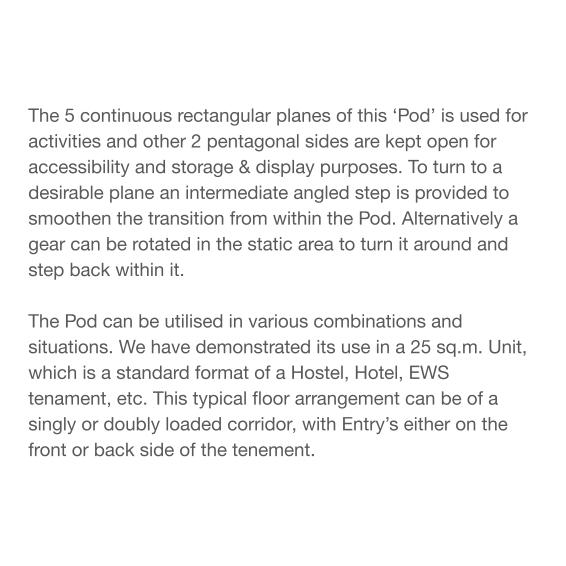 The 5 continuous rectangular planes of this ‘Pod’ is used for activities and other 2 pentagonal sides are kept open for accessibility and storage & display purposes. To turn to a desirable plane an intermediate angled step is provided to smoothen the transition from within the Pod. Alternatively a gear can be rotated in the static area to turn it around and step back within it.

The Pod can be utilised in various combinations and situations. We have demonstrated its use in a 25 sq.m. Unit, which is a standard format of a Hostel, Hotel, EWS tenament, etc. This typical floor arrangement can be of a singly or doubly loaded corridor, with Entry’s either on the front or back side of the tenement.